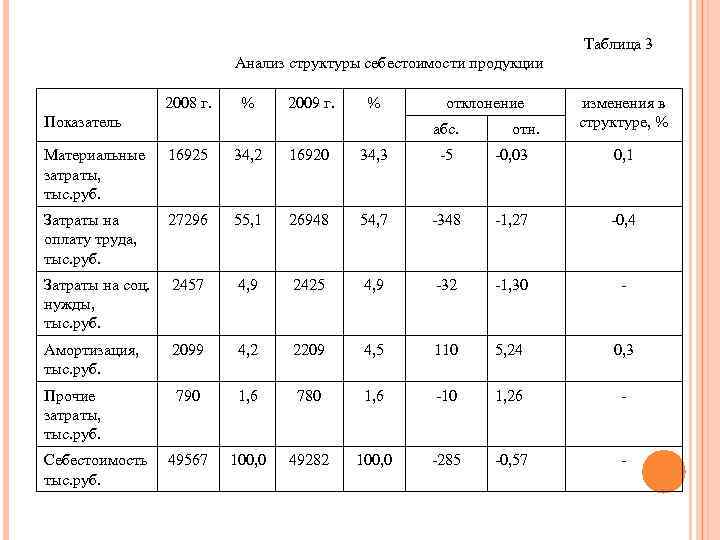 Таблица 3

Анализ структуры себестоимости продукции

| Показатель | 2008 г. | % | 2009 г. | % | отклонение абс. | отклонение отн. | изменения в структуре, % |
|---|---|---|---|---|---|---|---|
| Материальные затраты, тыс.руб. | 16925 | 34,2 | 16920 | 34,3 | -5 | -0,03 | 0,1 |
| Затраты на оплату труда, тыс.руб. | 27296 | 55,1 | 26948 | 54,7 | -348 | -1,27 | -0,4 |
| Затраты на соц. нужды, тыс.руб. | 2457 | 4,9 | 2425 | 4,9 | -32 | -1,30 | - |
| Амортизация, тыс.руб. | 2099 | 4,2 | 2209 | 4,5 | 110 | 5,24 | 0,3 |
| Прочие затраты, тыс.руб. | 790 | 1,6 | 780 | 1,6 | -10 | 1,26 | - |
| Себестоимость тыс.руб. | 49567 | 100,0 | 49282 | 100,0 | -285 | -0,57 | - |